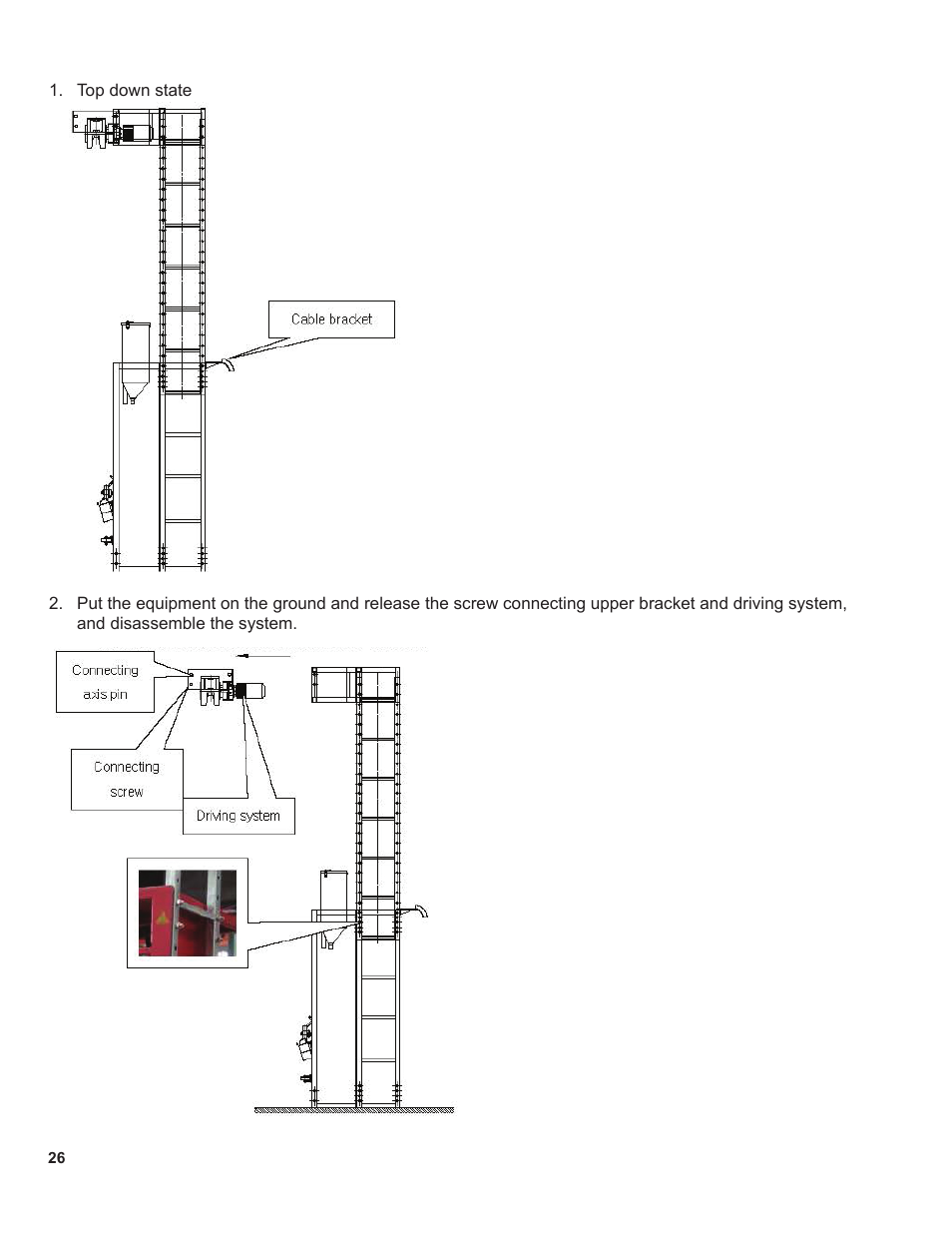 1. Top down state

Cable bracket

2. Put the equipment on the ground and release the screw connecting upper bracket and driving system, and disassemble the system.

Connecting axis pin

Connecting screw

Driving system

26